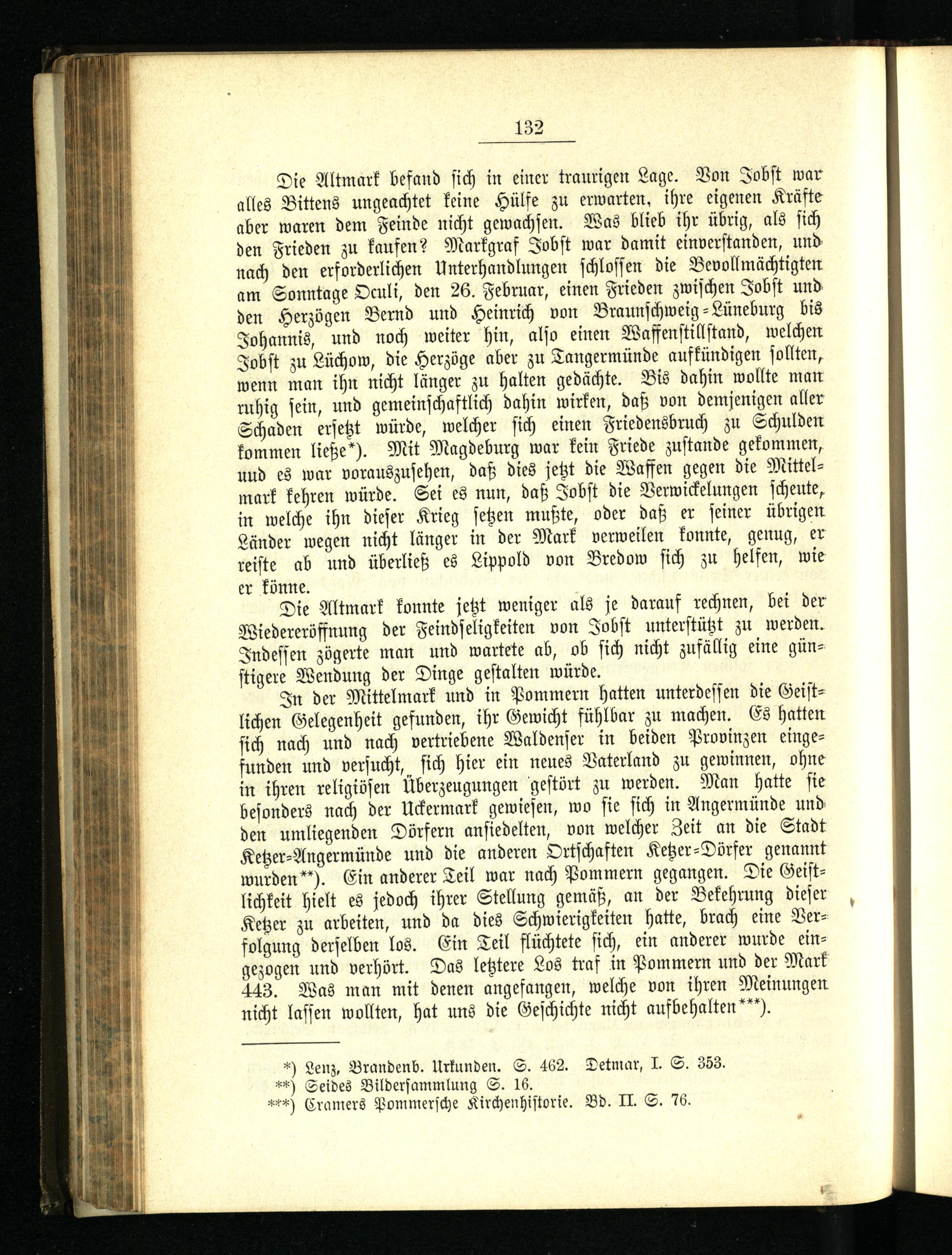 132

Die Altmark befand sich in einer traurigen Lage. Von Jobst war alles Bittens ungeachtet keine Hülfe zu erwarten, ihre eigenen Kräfte aber waren dem Feinde nicht gewachsen. Was blieb ihr übrig, als sich den Frieden zu kaufen? Markgraf Jobst war damit einverstanden, und nach den erforderlichen Unterhandlungen schlossen die Bevollmächtigten am Sonntage Oculi, den 26. Februar, einen Frieden zwischen Jobst und den Herzögen Bernd und Heinrich von Braunschweig-Lüneburg bis Johannis, und noch weiter hin, also einen Waffenstillstand, welchen Jobst zu Lüchow, die Herzöge aber zu Tangermünde aufkündigen sollten, wenn man ihn nicht länger zu halten gedächte. Bis dahin wollte man ruhig sein, und gemeinschaftlich dahin wirken, daß von demjenigen aller Schaden ersetzt würde, welcher sich einen Friedensbruch zu Schulden kommen ließe*). Mit Magdeburg war kein Friede zustande gekommen, uud es war vorauszusehen, daß dies jetzt die Waffen gegen die Mittelmark kehren würde. Sei es nun, daß Jobst die Verwickelungen scheute, in welche ihn dieser Krieg setzen mußte, oder daß er seiner übrigen Länder wegen nicht länger in der Mark verweilen konnte, genug, er reiste ab und überließ es Lippold von Bredow sich zu helfen, wie er könne.

Die Altmark konnte jetzt weniger als je darauf rechnen, bei der Wiedereröffnung der Feindseligkeiten von Jobst unterstützt zu werden. Indessen zögerte man und wartete ab, ob sich nicht zufällig eine günstigere Wendung der Dinge gestalten würde.

In der Mittelmark und in Pommern hatten unterdessen die Geistlichen Gelegenheit gefunden, ihr Gewicht fühlbar zu machen. Es hatten sich nach und nach vertriebene Waldenser in beiden Provinzen eingefunden und versucht, sich hier ein neues Vaterland zu gewinnen, ohne in ihren religiösen Überzeugungen gestört zu werden. Man hatte sie besonders nach der Uckermark gewiesen, wo sie sich in Angermünde und den umliegenden Dörfern ansiedelten, von welcher Zeit an die Stadt Ketzer-Angermünde und die anderen Ortschaften Ketzer-Dörfer genannt wurden**). Ein anderer Teil war nach Pommern gegangen. Die Geistlichkeit hielt es jedoch ihrer Stellung gemäß, an der Bekehrung dieser Ketzer zu arbeiten, und da dies Schwierigkeiten hatte, brach eine Verfolgung derselben los. Ein Teil flüchtete sich, ein anderer wurde eingezogen und verhört. Das letztere Los traf in Pommern und der Mark 443. Was man mit denen angefangen, welche von ihren Meinungen nicht lassen wollten, hat uns die Geschichte nicht aufbehalten***).

*) Lenz, Brandenb. Urkunden. S. 462. Detmar, I. S. 353.
**) Seides Bildersammlung S. 16.
***) Cramers Pommersche Kirchenhistorie. Bd. II. S. 76.